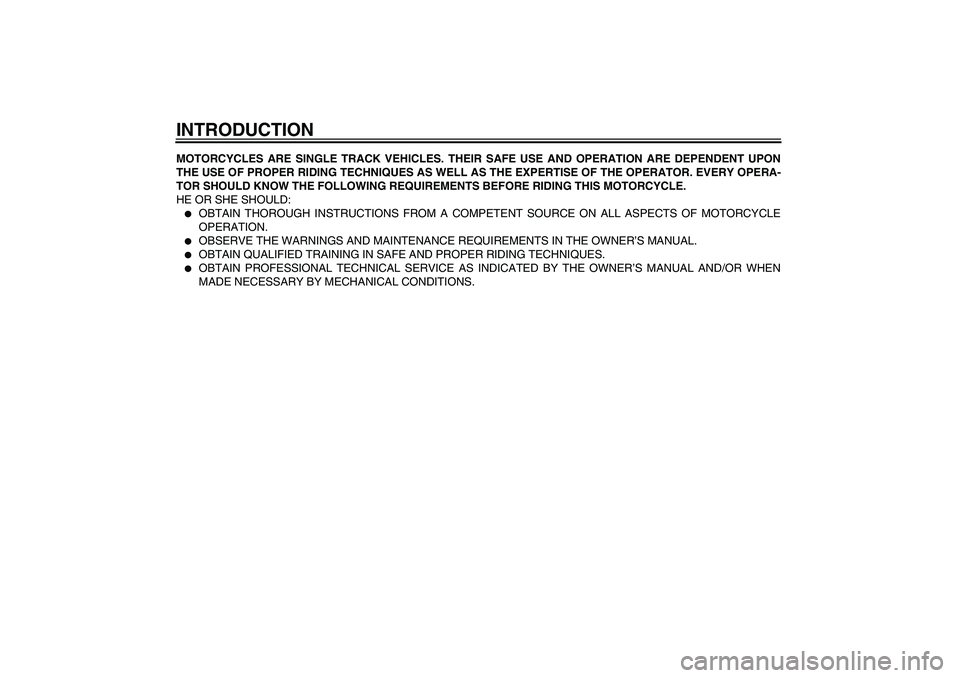 INTRODUCTION

MOTORCYCLES ARE SINGLE TRACK VEHICLES. THEIR SAFE USE AND OPERATION ARE DEPENDENT UPON THE USE OF PROPER RIDING TECHNIQUES AS WELL AS THE EXPERTISE OF THE OPERATOR. EVERY OPERATOR SHOULD KNOW THE FOLLOWING REQUIREMENTS BEFORE RIDING THIS MOTORCYCLE.
HE OR SHE SHOULD:
● OBTAIN THOROUGH INSTRUCTIONS FROM A COMPETENT SOURCE ON ALL ASPECTS OF MOTORCYCLE OPERATION.
● OBSERVE THE WARNINGS AND MAINTENANCE REQUIREMENTS IN THE OWNER'S MANUAL.
● OBTAIN QUALIFIED TRAINING IN SAFE AND PROPER RIDING TECHNIQUES.
● OBTAIN PROFESSIONAL TECHNICAL SERVICE AS INDICATED BY THE OWNER'S MANUAL AND/OR WHEN MADE NECESSARY BY MECHANICAL CONDITIONS.

carmanualsonline.info